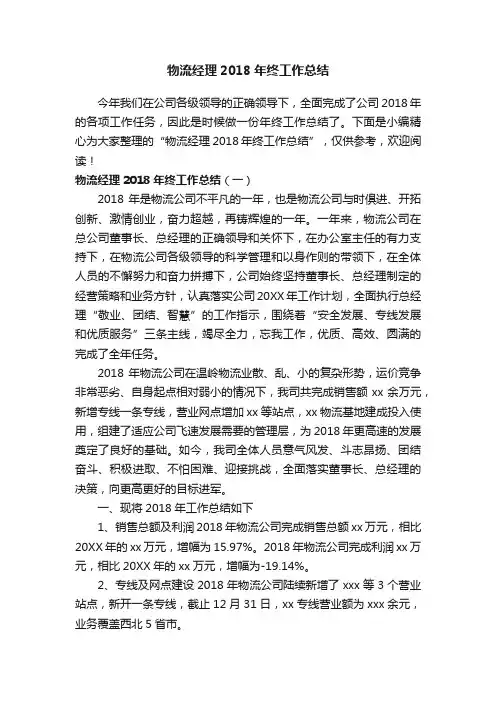 物流经理 2018 年终工作总结

今年我们在公司各级领导的正确领导下，全面完成了公司 2018 年的各项工作任务，因此是时候做一份年终工作总结了。下面是小编精心为大家整理的“物流经理 2018 年终工作总结”，仅供参考，欢迎阅读！

物流经理 2018 年终工作总结（一）

2018 年是物流公司不平凡的一年，也是物流公司与时俱进、开拓创新、激情创业，奋力超越，再铸辉煌的一年。一年来，物流公司在总公司董事长、总经理的正确领导和关怀下，在办公室主任的有力支持下，在物流公司各级领导的科学管理和以身作则的带领下，在全体人员的不懈努力和奋力拼搏下，公司始终坚持董事长、总经理制定的经营策略和业务方针，认真落实公司 20XX 年工作计划，全面执行总经理“敬业、团结、智慧”的工作指示，围绕着“安全发展、专线发展和优质服务”三条主线，竭尽全力，忘我工作，优质、高效、圆满的完成了全年任务。

2018 年物流公司在温岭物流业散、乱、小的复杂形势，运价竞争非常恶劣、自身起点相对弱小的情况下，我司共完成销售额 xx 余万元，新增专线一条专线，营业网点增加 xx 等站点，xx 物流基地建成投入使用，组建了适应公司飞速发展需要的管理层，为 2018 年更高速的发展奠定了良好的基础。如今，我司全体人员意气风发、斗志昂扬、团结奋斗、积极进取、不怕困难、迎接挑战，全面落实董事长、总经理的决策，向更高更好的目标进军。

一、现将 2018 年工作总结如下

1、销售总额及利润 2018 年物流公司完成销售总额 xx 万元，相比 20XX 年的 xx 万元，增幅为 15.97%。2018 年物流公司完成利润 xx 万元，相比 20XX 年的 xx 万元，增幅为-19.14%。

2、专线及网点建设 2018 年物流公司陆续新增了 xxx 等 3 个营业站点，新开一条专线，截止 12 月 31 日，xx 专线营业额为 xxx 余元，业务覆盖西北 5 省市。